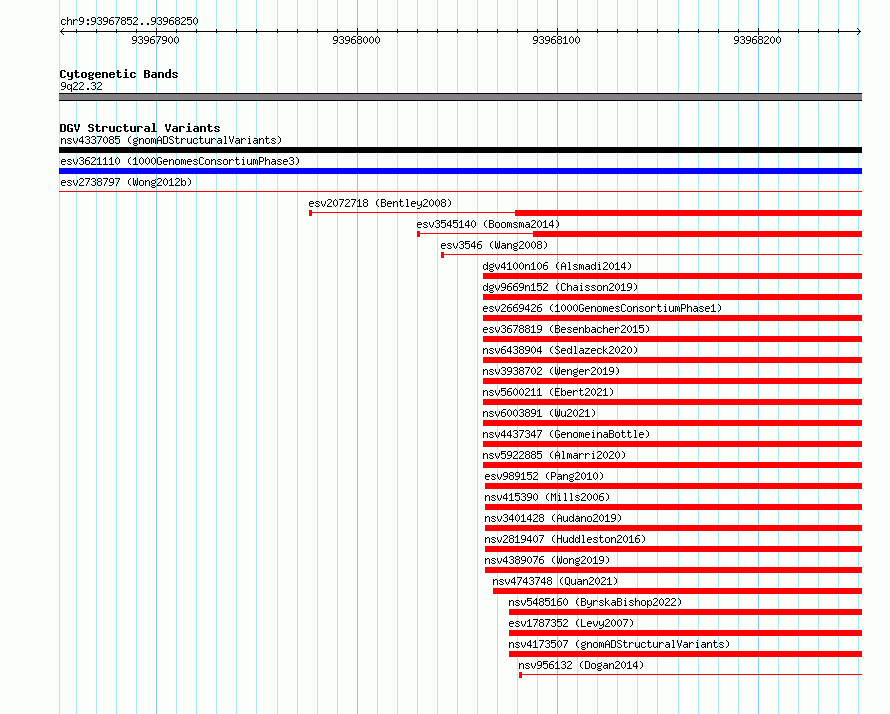 chr9:93967852..93968250

93967900
93968000
93968100
93968200

Cytogenetic Bands
9q22.32

DGV Structural Variants
nsv4337085 (gnomADStructuralVariants)
esv3621110 (1000GenomesConsortiumPhase3)
esv2738797 (Wong2012b)
esv2072718 (Bentley2008)
esv3545140 (Boomsma2014)
esv3546 (Wang2008)
dgv4100n106 (Alsmadi2014)
dgv9669n152 (Chaisson2019)
esv2669426 (1000GenomesConsortiumPhase1)
esv3678819 (Besenbacher2015)
nsv6438904 (Sedlazeck2020)
nsv3938702 (Wenger2019)
nsv5600211 (Ebert2021)
nsv6003891 (Wu2021)
nsv4437347 (GenomeinaBottle)
nsv5922885 (Almarri2020)
esv989152 (Pang2010)
nsv415390 (Mills2006)
nsv3401428 (Audano2019)
nsv2819407 (Huddleston2016)
nsv4389076 (Wong2019)
nsv4743748 (Quan2021)
nsv5485160 (ByrskaBishop2022)
esv1787352 (Levy2007)
nsv4173507 (gnomADStructuralVariants)
nsv956132 (Dogan2014)